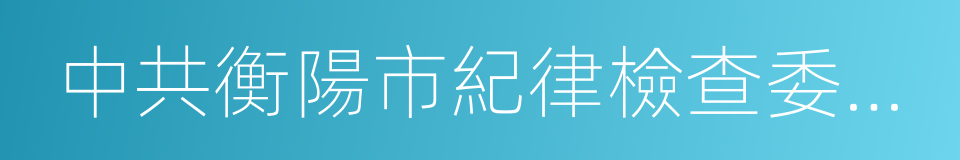 中共衡陽市紀律檢查委…